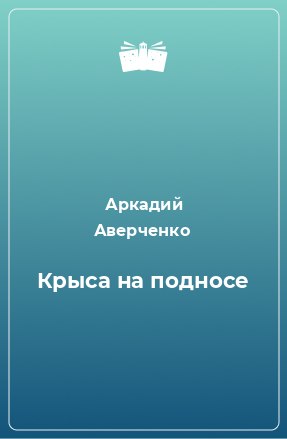 Аркадий Аверченко

Крыса на подносе